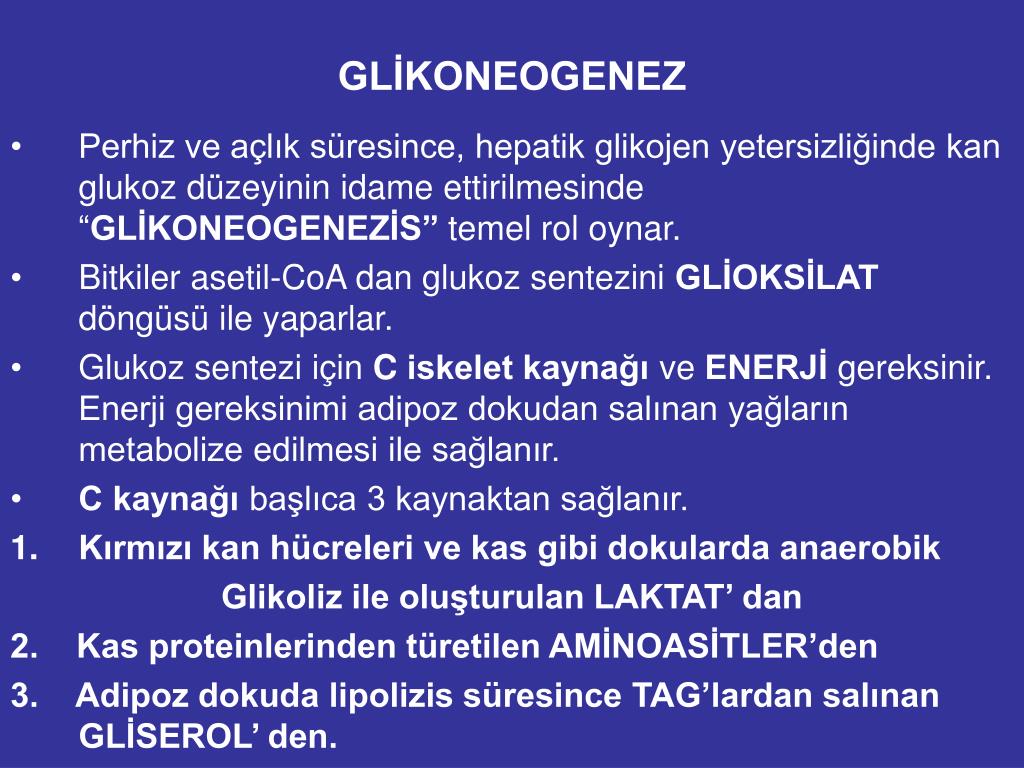 GLİKONEOGENEZ

• Perhiz ve açlık süresince, hepatik glikojen yetersizliğinde kan glukoz düzeyinin idame ettirilmesinde “GLİKONEOGENEZİS” temel rol oynar.

• Bitkiler asetil-CoA dan glukoz sentezini GLİOKSİLAT döngüsü ile yaparlar.

• Glukoz sentezi için C iskelet kaynağı ve ENERJİ gereksinir. Enerji gereksinimi adipoz dokudan salınan yağların metabolize edilmesi ile sağlanır.

• C kaynağı başlıca 3 kaynaktan sağlanır.

1. Kırmızı kan hücreleri ve kas gibi dokularda anaerobik Glikoliz ile oluşturulan LAKTAT’ dan

2. Kas proteinlerinden türetilen AMİNOASİTLER’den

3. Adipoz dokuda lipolizis süresince TAG’lardan salınan GLİSEROL’ den.